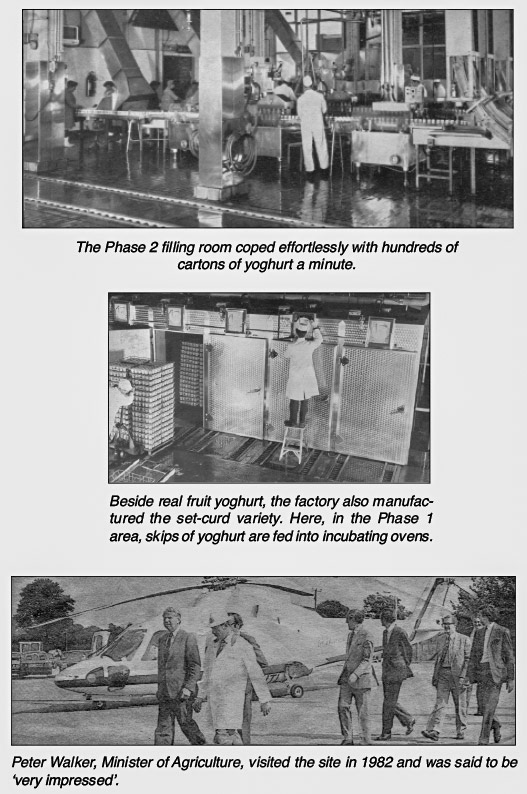 The Phase 2 filling room coped effortlessly with hundreds of cartons of yoghurt a minute.

Beside real fruit yoghurt, the factory also manufactured the set-curd variety. Here, in the Phase 1 area, skips of yoghurt are fed into incubating ovens.

Peter Walker, Minister of Agriculture, visited the site in 1982 and was said to be 'very impressed'.